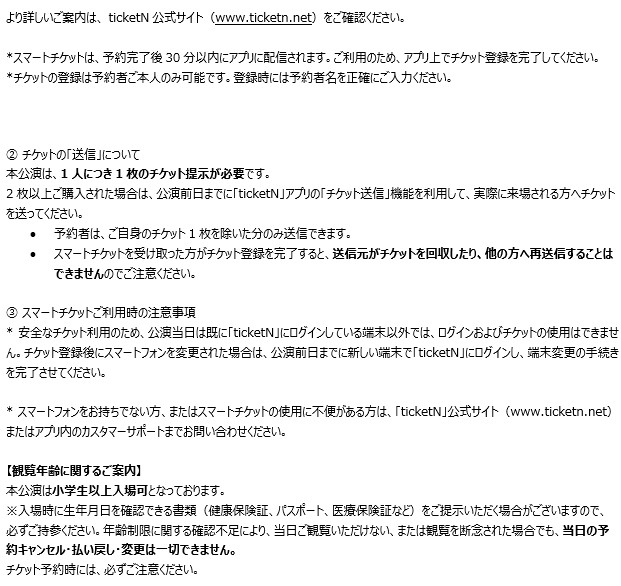 より詳しいご案内は、ticketN 公式サイト（www.ticketn.net）をご確認ください。

*スマートチケットは、予約完了後 30 分以内にアプリに配信されます。ご利用のため、アプリ上でチケット登録を完了してください。
*チケットの登録は予約者ご本人のみ可能です。登録時には予約者名を正確にご入力ください。

② チケットの「送信」について
本公演は、1 人につき 1 枚のチケット提示が必要です。
2 枚以上ご購入された場合は、公演前日までに「ticketN」アプリの「チケット送信」機能を利用して、実際に来場される方へチケットを送ってください。
• 予約者は、ご自身のチケット 1 枚を除いた分のみ送信できます。
• スマートチケットを受け取った方がチケット登録を完了すると、送信元がチケットを回収したり、他の方へ再送信することはできませんのでご注意ください。

③ スマートチケットご利用時の注意事項
* 安全なチケット利用のため、公演当日は既に「ticketN」にログインしている端末以外では、ログインおよびチケットの使用はできません。チケット登録後にスマートフォンを変更された場合は、公演前日までに新しい端末で「ticketN」にログインし、端末変更の手続きを完了させてください。

* スマートフォンをお持ちでない方、またはスマートチケットの使用に不便がある方は、「ticketN」公式サイト（www.ticketn.net）またはアプリ内のカスタマーサポートまでお問い合わせください。

【観覧年齢に関するご案内】
本公演は小学生以上入場可となっております。
※入場時に生年月日を確認できる書類（健康保険証、パスポート、医療保険証など）をご提示いただく場合がございますので、必ずご持参ください。年齢制限に関する確認不足により、当日ご観覧いただけない、または観覧を断念された場合でも、当日の予約キャンセル・払い戻し・変更は一切できません。
チケット予約時には、必ずご注意ください。